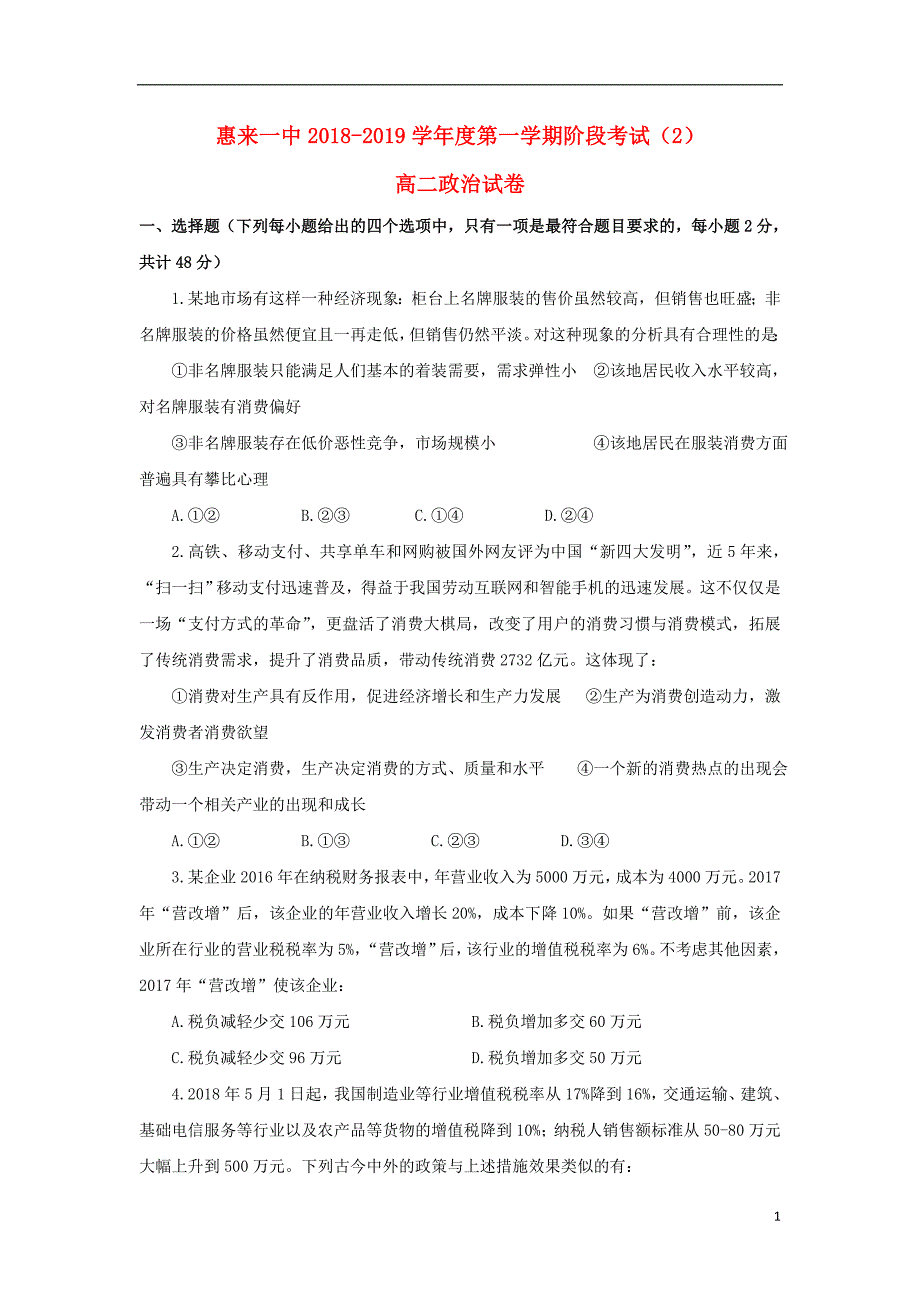 惠来一中 2018-2019 学年度第一学期阶段考试（2）

高二政治试卷

一、选择题（下列每小题给出的四个选项中，只有一项是最符合题目要求的，每小题 2 分，共计 48 分）

1.某地市场有这样一种经济现象：柜台上名牌服装的售价虽然较高，但销售也旺盛；非名牌服装的价格虽然便宜且一再走低，但销售仍然平淡。对这种现象的分析具有合理性的是

①非名牌服装只能满足人们基本的着装需要，需求弹性小　②该地居民收入水平较高，对名牌服装有消费偏好

③非名牌服装存在低价恶性竞争，市场规模小　④该地居民在服装消费方面普遍具有攀比心理

A.①②　B.②③　C.①④　D.②④

2.高铁、移动支付、共享单车和网购被国外网友评为中国“新四大发明”，近 5 年来，“扫一扫”移动支付迅速普及，得益于我国劳动互联网和智能手机的迅速发展。这不仅仅是一场“支付方式的革命”，更盘活了消费大棋局，改变了用户的消费习惯与消费模式，拓展了传统消费需求，提升了消费品质，带动传统消费 2732 亿元。这体现了：

①消费对生产具有反作用，促进经济增长和生产力发展　②生产为消费创造动力，激发消费者消费欲望

③生产决定消费，生产决定消费的方式、质量和水平　④一个新的消费热点的出现会带动一个相关产业的出现和成长

A.①②　B.①③　C.②③　D.③④

3.某企业 2016 年在纳税财务报表中，年营业收入为 5000 万元，成本为 4000 万元。2017 年“营改增”后，该企业的年营业收入增长 20%，成本下降 10%。如果“营改增”前，该企业所在行业的营业税税率为 5%，“营改增”后，该行业的增值税税率为 6%。不考虑其他因素，2017 年“营改增”使该企业：

A.税负减轻少交 106 万元　B.税负增加多交 60 万元

C.税负减轻少交 96 万元　D.税负增加多交 50 万元

4.2018 年 5 月 1 日起，我国制造业等行业增值税税率从 17%降到 16%，交通运输、建筑、基础电信服务等行业以及农产品等货物的增值税降到 10%；纳税人销售额标准从 50-80 万元大幅上升到 500 万元。下列古今中外的政策与上述措施效果类似的有：

1